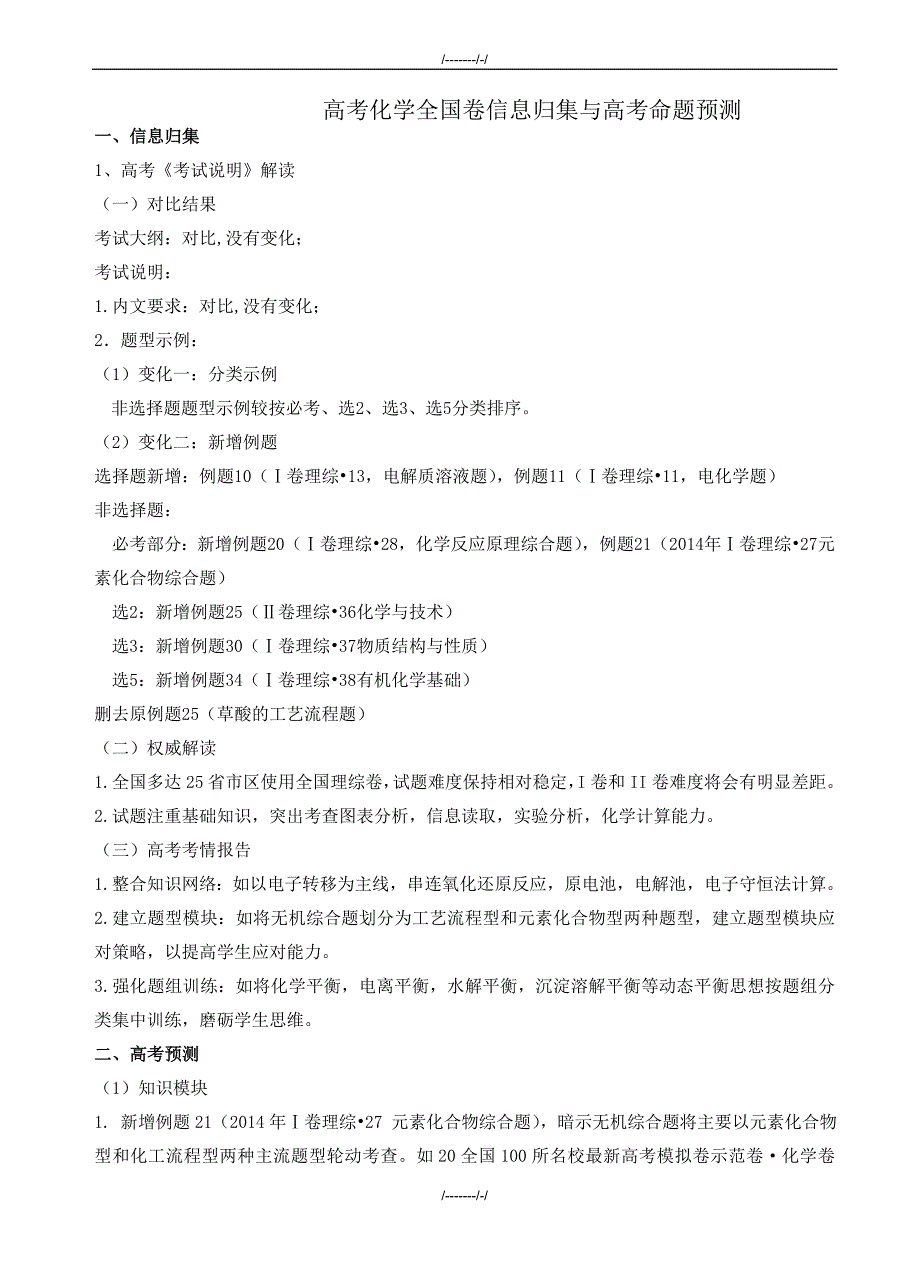 /-------/-/

高考化学全国卷信息归集与高考命题预测

一、信息归集

1、高考《考试说明》解读

（一）对比结果

考试大纲：对比,没有变化；

考试说明：

1.内文要求：对比,没有变化；

2．题型示例：

（1）变化一：分类示例

非选择题题型示例较按必考、选2、选3、选5分类排序。

（2）变化二：新增例题

选择题新增：例题10（Ⅰ卷理综•13，电解质溶液题），例题11（Ⅰ卷理综•11，电化学题）

非选择题：

必考部分：新增例题20（Ⅰ卷理综•28，化学反应原理综合题），例题21（2014年Ⅰ卷理综•27元素化合物综合题）

选2：新增例题25（Ⅱ卷理综•36化学与技术）

选3：新增例题30（Ⅰ卷理综•37物质结构与性质）

选5：新增例题34（Ⅰ卷理综•38有机化学基础）

删去原例题25（草酸的工艺流程题）

（二）权威解读

1.全国多达25省市区使用全国理综卷,试题难度保持相对稳定,I卷和II卷难度将会有明显差距。

2.试题注重基础知识，突出考查图表分析，信息读取，实验分析，化学计算能力。

（三）高考考情报告

1.整合知识网络：如以电子转移为主线，串连氧化还原反应，原电池，电解池，电子守恒法计算。

2.建立题型模块：如将无机综合题划分为工艺流程型和元素化合物型两种题型，建立题型模块应对策略，以提高学生应对能力。

3.强化题组训练：如将化学平衡，电离平衡，水解平衡，沉淀溶解平衡等动态平衡思想按题组分类集中训练，磨砺学生思维。

二、高考预测

（1）知识模块

1. 新增例题21（2014年Ⅰ卷理综•27 元素化合物综合题），暗示无机综合题将主要以元素化合物型和化工流程型两种主流题型轮动考查。如20全国100所名校最新高考模拟卷示范卷·化学卷

/-------/-/